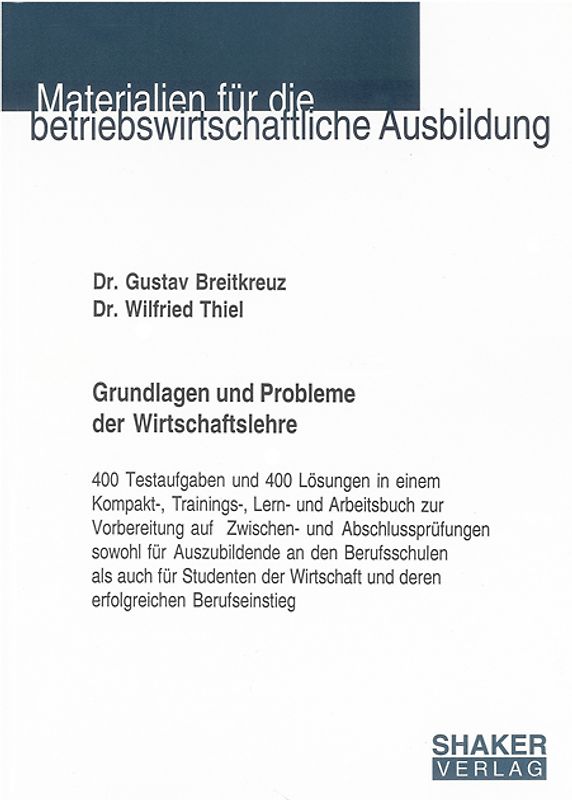 Materialien für die betriebswirtschaftliche Ausbildung

Dr. Gustav Breitkreuz
Dr. Wilfried Thiel

Grundlagen und Probleme der Wirtschaftslehre

400 Testaufgaben und 400 Lösungen in einem Kompakt-, Trainings-, Lern- und Arbeitsbuch zur Vorbereitung auf Zwischen- und Abschlussprüfungen sowohl für Auszubildende an den Berufsschulen als auch für Studenten der Wirtschaft und deren erfolgreichen Berufseinstieg

SHAKER
VERLAG